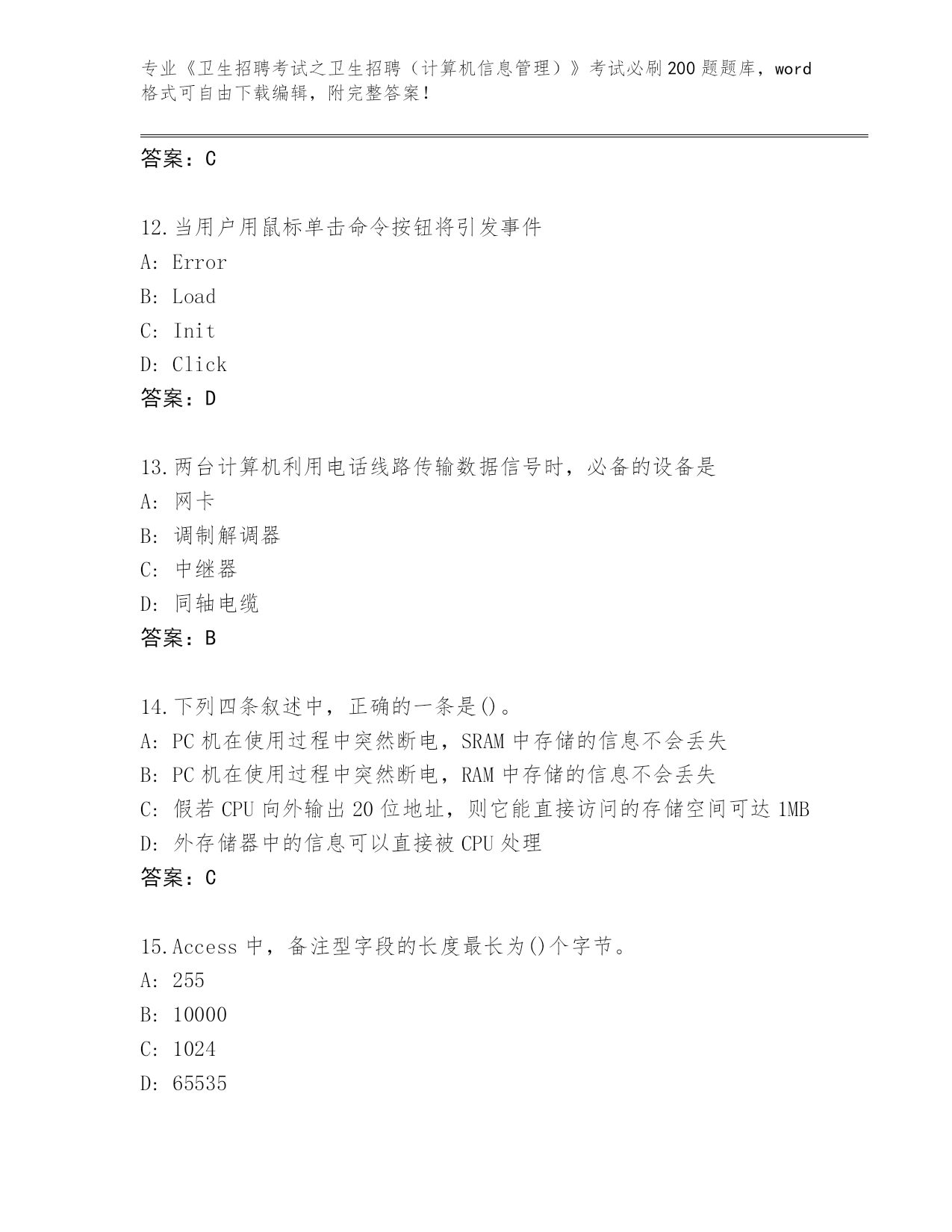 专业《卫生招聘考试之卫生招聘（计算机信息管理）》考试必刷200题题库，word格式可自由下载编辑，附完整答案！

答案：C

12.当用户用鼠标单击命令按钮将引发事件
A: Error
B: Load
C: Init
D: Click
答案：D

13.两台计算机利用电话线路传输数据信号时，必备的设备是
A: 网卡
B: 调制解调器
C: 中继器
D: 同轴电缆
答案：B

14.下列四条叙述中，正确的一条是()。
A: PC机在使用过程中突然断电，SRAM中存储的信息不会丢失
B: PC机在使用过程中突然断电，RAM中存储的信息不会丢失
C: 假若CPU向外输出20位地址，则它能直接访问的存储空间可达1MB
D: 外存储器中的信息可以直接被CPU处理
答案：C

15.Access中，备注型字段的长度最长为()个字节。
A: 255
B: 10000
C: 1024
D: 65535